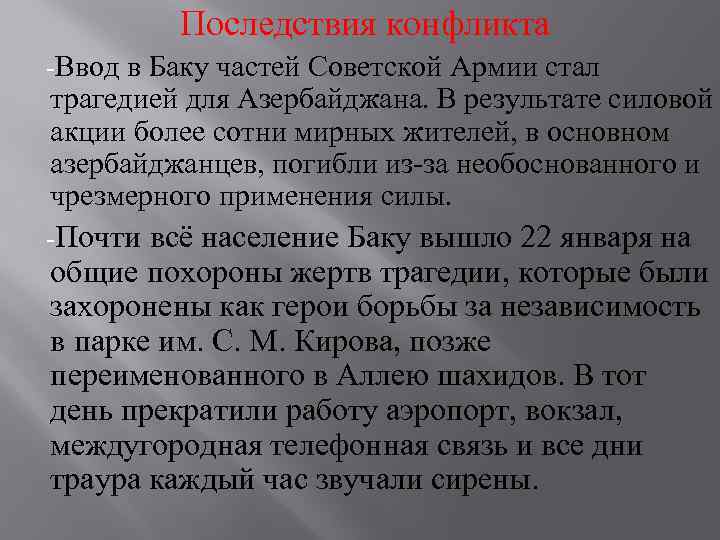 Последствия конфликта

-Ввод в Баку частей Советской Армии стал трагедией для Азербайджана. В результате силовой акции более сотни мирных жителей, в основном азербайджанцев, погибли из-за необоснованного и чрезмерного применения силы.

-Почти всё население Баку вышло 22 января на общие похороны жертв трагедии, которые были захоронены как герои борьбы за независимость в парке им. С. М. Кирова, позже переименованного в Аллею шахидов. В тот день прекратили работу аэропорт, вокзал, междугородная телефонная связь и все дни траура каждый час звучали сирены.